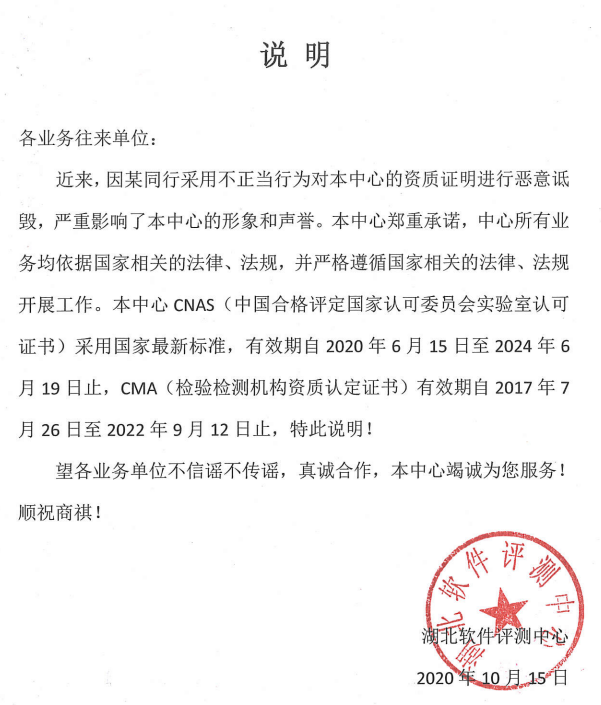 说 明

各业务往来单位：

近来，因某同行采用不正当行为对本中心的资质证明进行恶意诋毁，严重影响了本中心的形象和声誉。本中心郑重承诺，中心所有业务均依据国家相关的法律、法规，并严格遵循国家相关的法律、法规开展工作。本中心 CNAS（中国合格评定国家认可委员会实验室认可证书）采用国家最新标准，有效期自 2020 年 6 月 15 日至 2024 年 6 月 19 日止，CMA（检验检测机构资质认定证书）有效期自 2017 年 7 月 26 日至 2022 年 9 月 12 日止，特此说明！

望各业务单位不信谣不传谣，真诚合作，本中心竭诚为您服务！

顺祝商祺！

湖北软件评测中心

湖北软件评测中心

2020 年 10 月 15 日